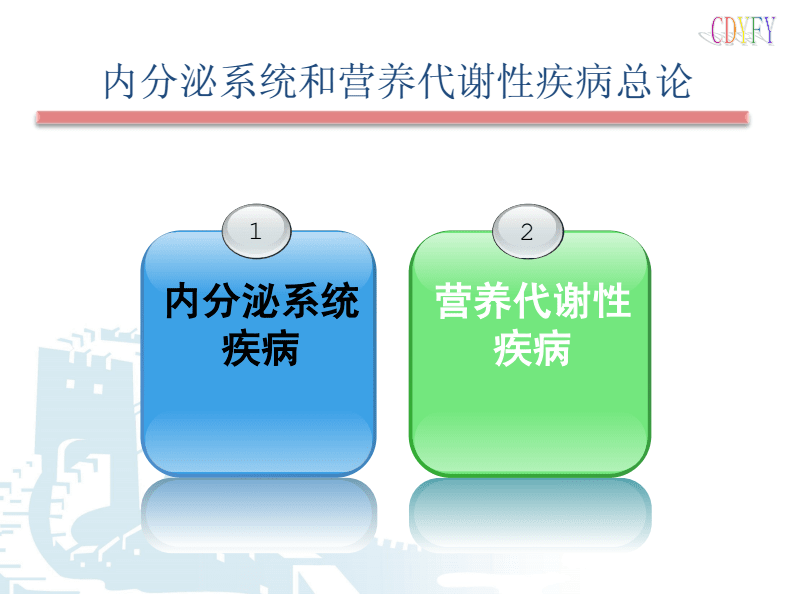 CDYFY

内分泌系统和营养代谢性疾病总论

1

内分泌系统疾病

2

营养代谢性疾病